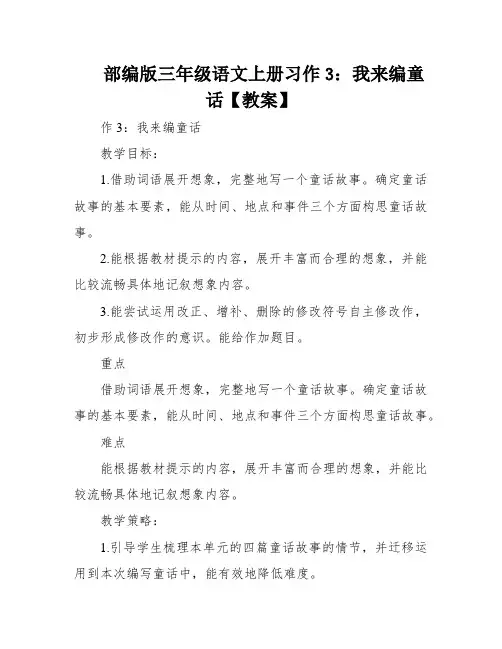 部编版三年级语文上册习作 3：我来编童话【教案】

作 3：我来编童话

教学目标：

1.借助词语展开想象，完整地写一个童话故事。确定童话故事的基本要素，能从时间、地点和事件三个方面构思童话故事。

2.能根据教材提示的内容，展开丰富而合理的想象，并能比较流畅具体地记叙想象内容。

3.能尝试运用改正、增补、删除的修改符号自主修改作，初步形成修改作的意识。能给作加题目。

重点

借助词语展开想象，完整地写一个童话故事。确定童话故事的基本要素，能从时间、地点和事件三个方面构思童话故事。

难点

能根据教材提示的内容，展开丰富而合理的想象，并能比较流畅具体地记叙想象内容。

教学策略：

1.引导学生梳理本单元的四篇童话故事的情节，并迁移运用到本次编写童话中，能有效地降低难度。